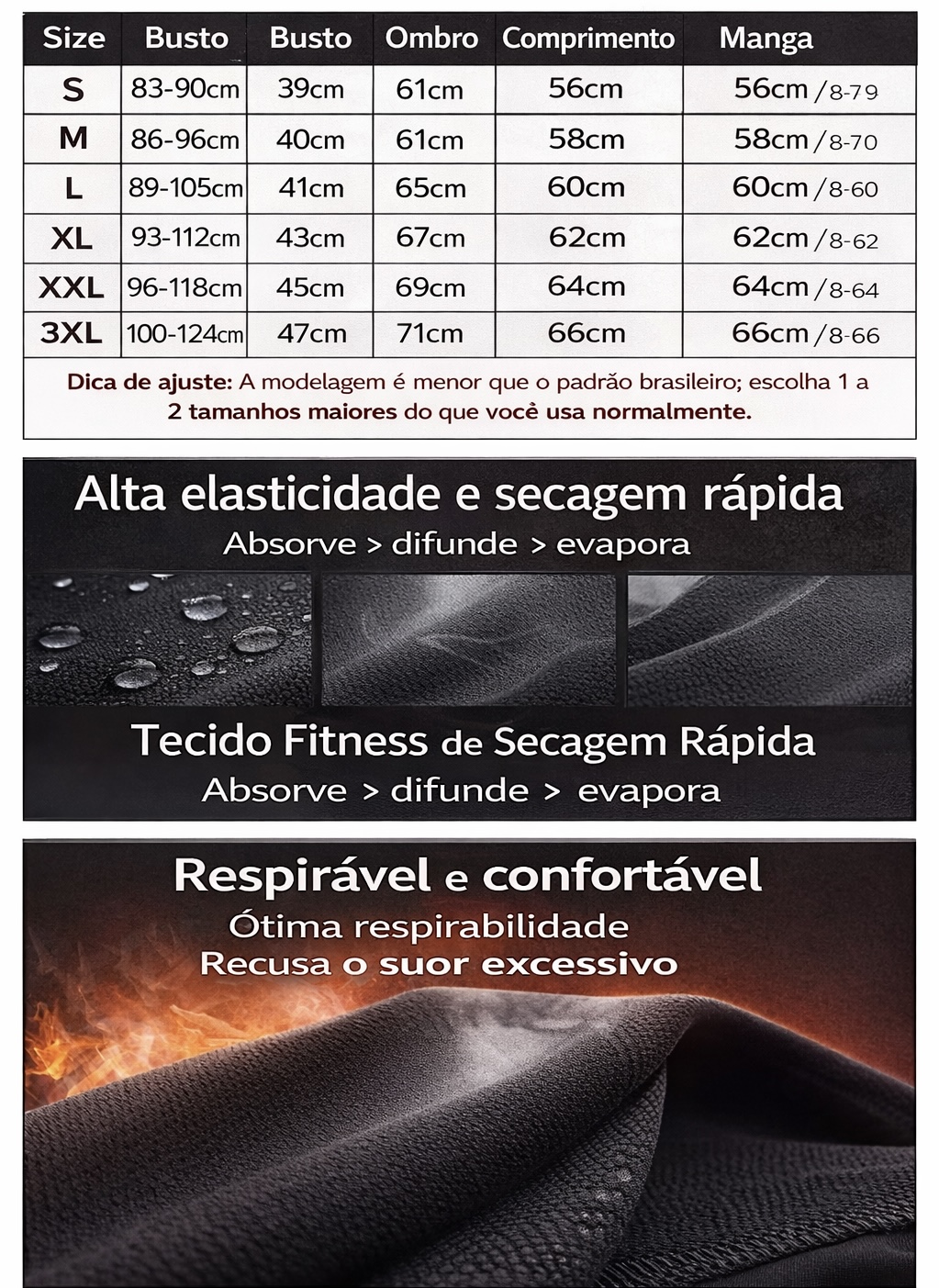 | Size | Busto | Busto | Ombro | Comprimento | Manga |
|---|---|---|---|---|---|
| S | 83-90cm | 39cm | 61cm | 56cm | 56cm /8-79 |
| M | 86-96cm | 40cm | 61cm | 58cm | 58cm /8-70 |
| L | 89-105cm | 41cm | 65cm | 60cm | 60cm /8-60 |
| XL | 93-112cm | 43cm | 67cm | 62cm | 62cm /8-62 |
| XXL | 96-118cm | 45cm | 69cm | 64cm | 64cm /8-64 |
| 3XL | 100-124cm | 47cm | 71cm | 66cm | 66cm /8-66 |

Dica de ajuste: A modelagem é menor que o padrão brasileiro; escolha 1 a 2 tamanhos maiores do que você usa normalmente.

Alta elasticidade e secagem rápida
Absorve > difunde > evapora

Tecido Fitness de Secagem Rápida
Absorve > difunde > evapora

Respirável e confortável
Ótima respirabilidade
Recusa o suor excessivo